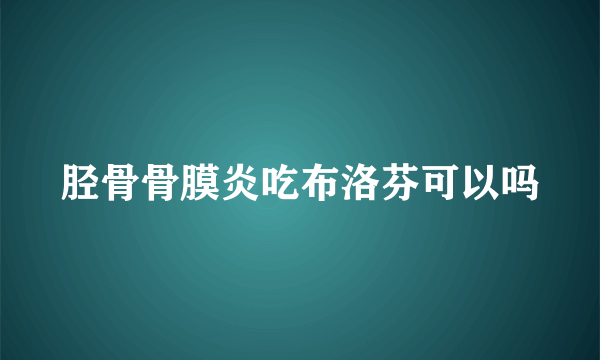 胫骨骨膜炎吃布洛芬可以吗